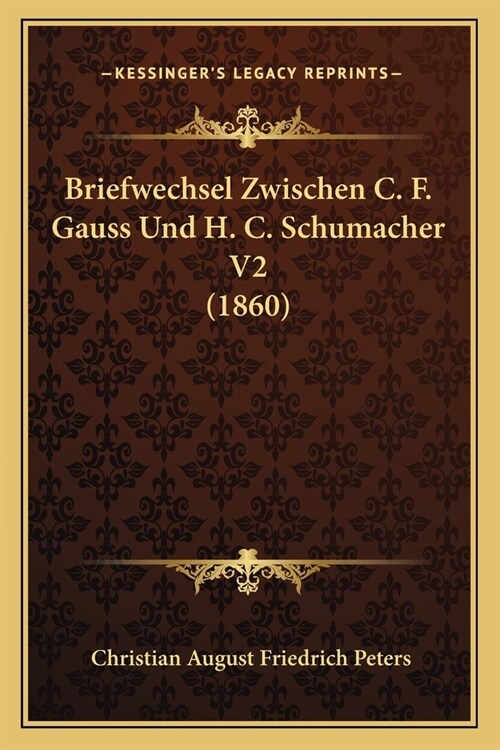 —KESSINGER'S LEGACY REPRINTS—

Briefwechsel Zwischen C. F. Gauss Und H. C. Schumacher V2 (1860)

Christian August Friedrich Peters